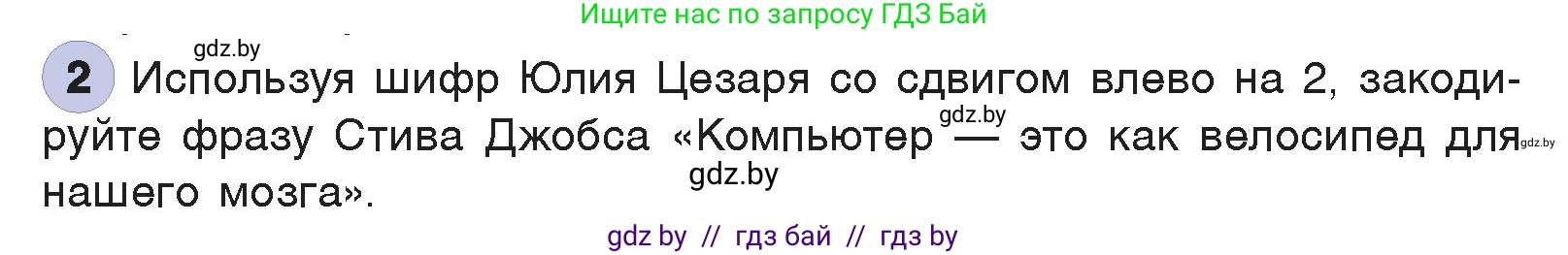 Ищите нас по запросу ГДЗ Бай

gdz.by

2 Используя шифр Юлия Цезаря со сдвигом влево на 2, закодируйте фразу Стива Джобса «Компьютер gdz.by — это как велосипед для gdz.by нашего мозга».

gdz.by

gdz by // гдз бай // гдз by